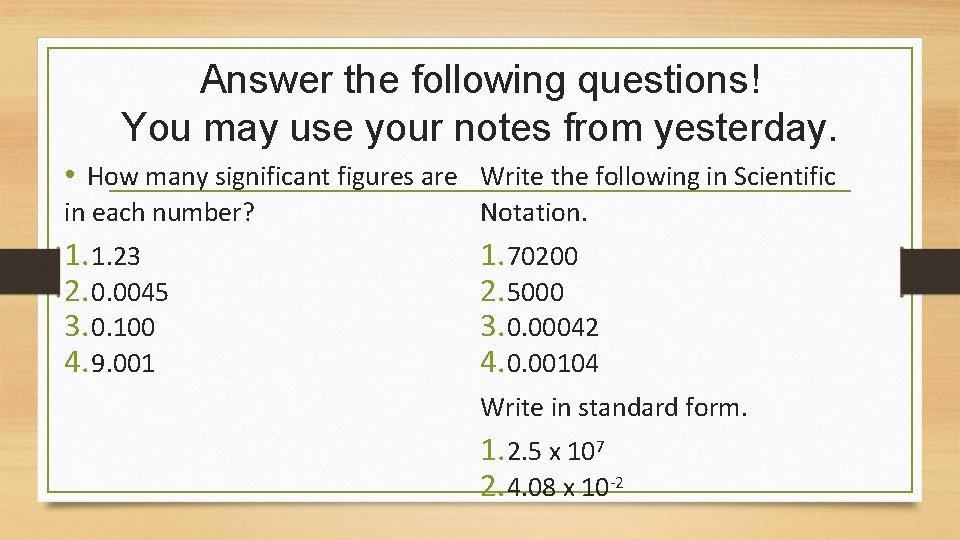 Answer the following questions! You may use your notes from yesterday.

• How many significant figures are in each number?

1. 1.23
2. 0.0045
3. 0.100
4. 9.001

Write the following in Scientific Notation.

1. 70200
2. 5000
3. 0.00042
4. 0.00104

Write in standard form.

1. $2.5 \times 10^{7}$
2. $4.08 \times 10^{-2}$